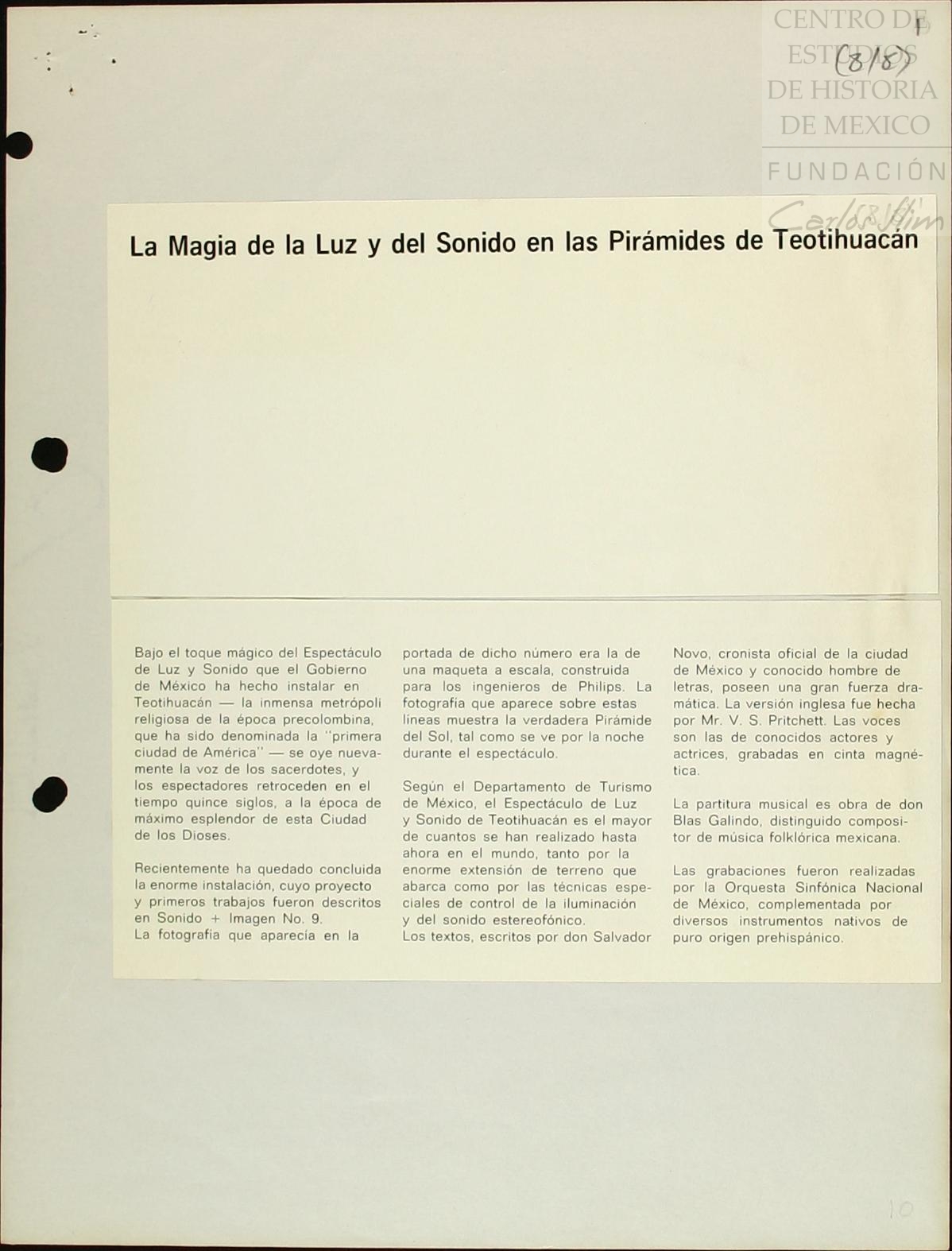 CENTRO DE ESTUDIOS DE HISTORIA DE MEXICO

FUNDACIÓN Carlos Slim

1

(8/8)

La Magia de la Luz y del Sonido en las Pirámides de Teotihuacán

Bajo el toque mágico del Espectáculo de Luz y Sonido que el Gobierno de México ha hecho instalar en Teotihuacán — la inmensa metrópoli religiosa de la época precolombina, que ha sido denominada la "primera ciudad de América" — se oye nuevamente la voz de los sacerdotes, y los espectadores retroceden en el tiempo quince siglos, a la época de máximo esplendor de esta Ciudad de los Dioses.

Recientemente ha quedado concluida la enorme instalación, cuyo proyecto y primeros trabajos fueron descritos en Sonido + Imagen No. 9.
La fotografía que aparecía en la portada de dicho número era la de una maqueta a escala, construida para los ingenieros de Philips. La fotografía que aparece sobre estas líneas muestra la verdadera Pirámide del Sol, tal como se ve por la noche durante el espectáculo.

Según el Departamento de Turismo de México, el Espectáculo de Luz y Sonido de Teotihuacán es el mayor de cuantos se han realizado hasta ahora en el mundo, tanto por la enorme extensión de terreno que abarca como por las técnicas especiales de control de la iluminación y del sonido estereofónico.
Los textos, escritos por don Salvador Novo, cronista oficial de la ciudad de México y conocido hombre de letras, poseen una gran fuerza dramática. La versión inglesa fue hecha por Mr. V. S. Pritchett. Las voces son las de conocidos actores y actrices, grabadas en cinta magnética.

La partitura musical es obra de don Blas Galindo, distinguido compositor de música folklórica mexicana.

Las grabaciones fueron realizadas por la Orquesta Sinfónica Nacional de México, complementada por diversos instrumentos nativos de puro origen prehispánico.

10